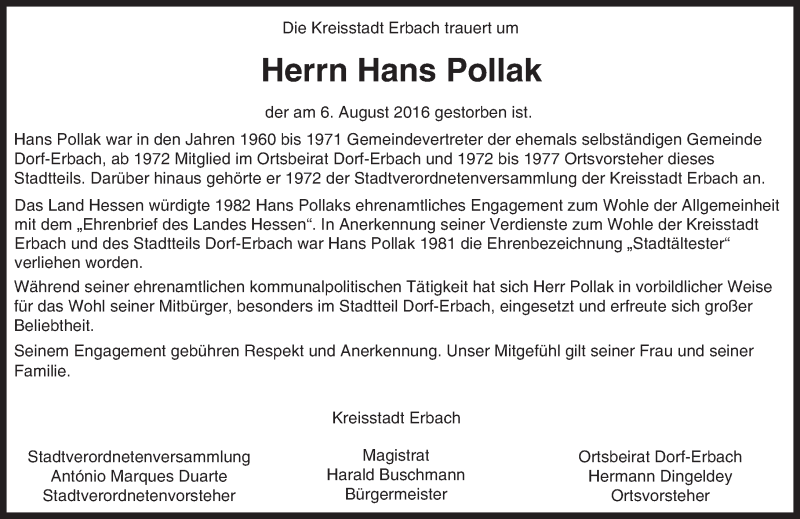 Die Kreisstadt Erbach trauert um

Herrn Hans Pollak

der am 6. August 2016 gestorben ist.

Hans Pollak war in den Jahren 1960 bis 1971 Gemeindevertreter der ehemals selbständigen Gemeinde Dorf-Erbach, ab 1972 Mitglied im Ortsbeirat Dorf-Erbach und 1972 bis 1977 Ortsvorsteher dieses Stadtteils. Darüber hinaus gehörte er 1972 der Stadtverordnetenversammlung der Kreisstadt Erbach an.

Das Land Hessen würdigte 1982 Hans Pollaks ehrenamtliches Engagement zum Wohle der Allgemeinheit mit dem „Ehrenbrief des Landes Hessen“. In Anerkennung seiner Verdienste zum Wohle der Kreisstadt Erbach und des Stadtteils Dorf-Erbach war Hans Pollak 1981 die Ehrenbezeichnung „Stadtältester“ verliehen worden.

Während seiner ehrenamtlichen kommunalpolitischen Tätigkeit hat sich Herr Pollak in vorbildlicher Weise für das Wohl seiner Mitbürger, besonders im Stadtteil Dorf-Erbach, eingesetzt und erfreute sich großer Beliebtheit.

Seinem Engagement gebühren Respekt und Anerkennung. Unser Mitgefühl gilt seiner Frau und seiner Familie.

Kreisstadt Erbach

Stadtverordnetenversammlung
António Marques Duarte
Stadtverordnetenvorsteher

Magistrat
Harald Buschmann
Bürgermeister

Ortsbeirat Dorf-Erbach
Hermann Dingeldey
Ortsvorsteher